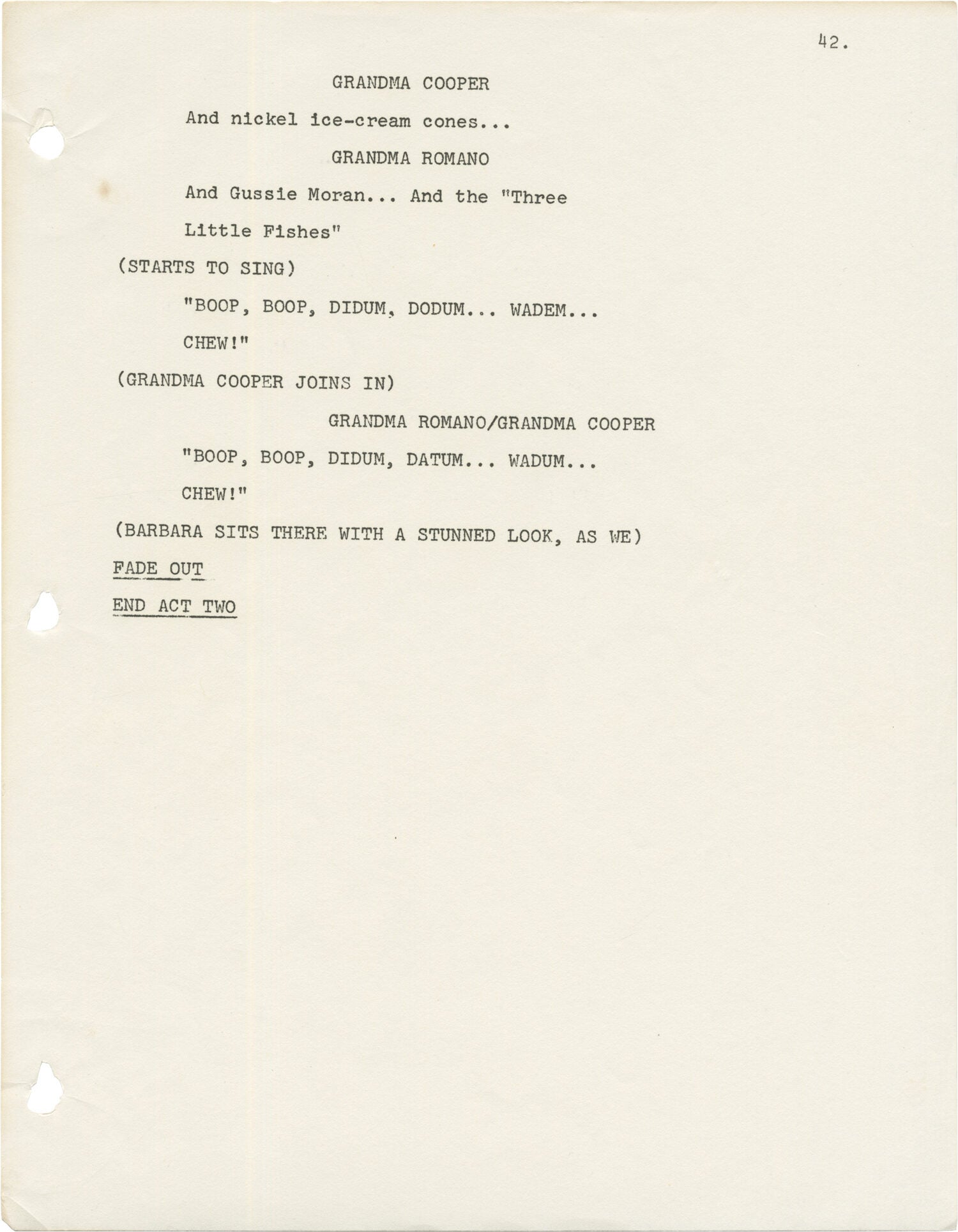 42.

GRANDMA COOPER

And nickel ice-cream cones...

GRANDMA ROMANO

And Gussie Moran... And the "Three Little Fishes"

(STARTS TO SING)

"BOOP, BOOP, DIDUM, DODUM... WADEM... CHEW!"

(GRANDMA COOPER JOINS IN)

GRANDMA ROMANO/GRANDMA COOPER

"BOOP, BOOP, DIDUM, DATUM... WADUM... CHEW!"

(BARBARA SITS THERE WITH A STUNNED LOOK, AS WE)

FADE OUT

END ACT TWO